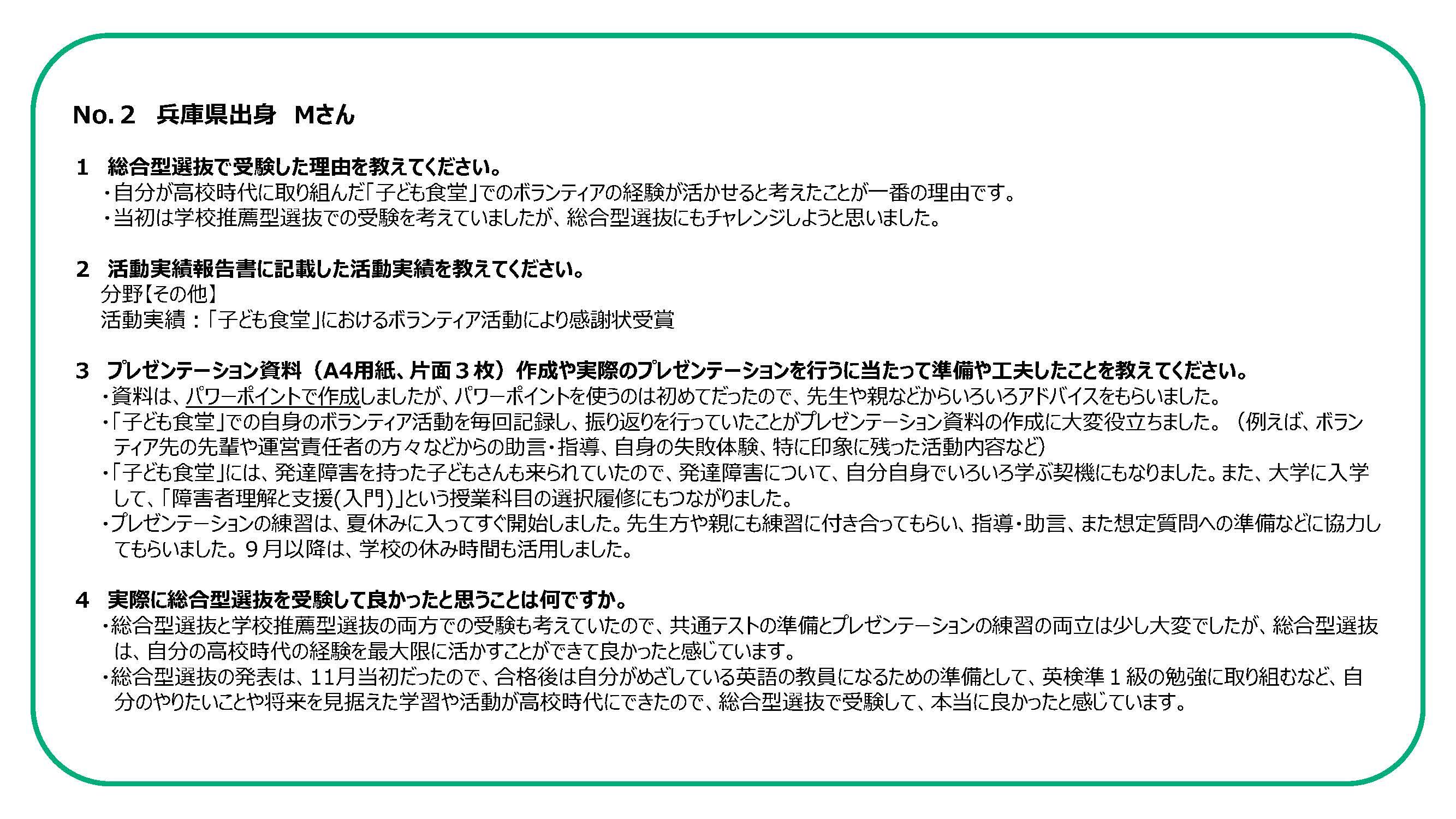 No. 2　兵庫県出身　Mさん

1　総合型選抜で受験した理由を教えてください。
・自分が高校時代に取り組んだ「子ども食堂」でのボランティアの経験が活かせると考えたことが一番の理由です。
・当初は学校推薦型選抜での受験を考えていましたが、総合型選抜にもチャレンジしようと思いました。

2　活動実績報告書に記載した活動実績を教えてください。
分野【その他】
活動実績：「子ども食堂」におけるボランティア活動により感謝状受賞

3　プレゼンテーション資料（A4用紙、片面３枚）作成や実際のプレゼンテーションを行うに当たって準備や工夫したことを教えてください。
・資料は、パワーポイントで作成しましたが、パワーポイントを使うのは初めてだったので、先生や親などからいろいろアドバイスをもらいました。
・「子ども食堂」での自身のボランティア活動を毎回記録し、振り返りを行っていたことがプレゼンテーション資料の作成に大変役立ちました。（例えば、ボランティア先の先輩や運営責任者の方々などからの助言・指導、自身の失敗体験、特に印象に残った活動内容など）
・「子ども食堂」には、発達障害を持った子どもさんも来られていたので、発達障害について、自分自身でいろいろ学ぶ契機にもなりました。また、大学に入学して、「障害者理解と支援(入門)」という授業科目の選択履修にもつながりました。
・プレゼンテーションの練習は、夏休みに入ってすぐ開始しました。先生方や親にも練習に付き合ってもらい、指導・助言、また想定質問への準備などに協力してもらいました。９月以降は、学校の休み時間も活用しました。

4　実際に総合型選抜を受験して良かったと思うことは何ですか。
・総合型選抜と学校推薦型選抜の両方での受験も考えていたので、共通テストの準備とプレゼンテーションの練習の両立は少し大変でしたが、総合型選抜は、自分の高校時代の経験を最大限に活かすことができて良かったと感じています。
・総合型選抜の発表は、11月当初だったので、合格後は自分がめざしている英語の教員になるための準備として、英検準１級の勉強に取り組むなど、自分のやりたいことや将来を見据えた学習や活動が高校時代にできたので、総合型選抜で受験して、本当に良かったと感じています。